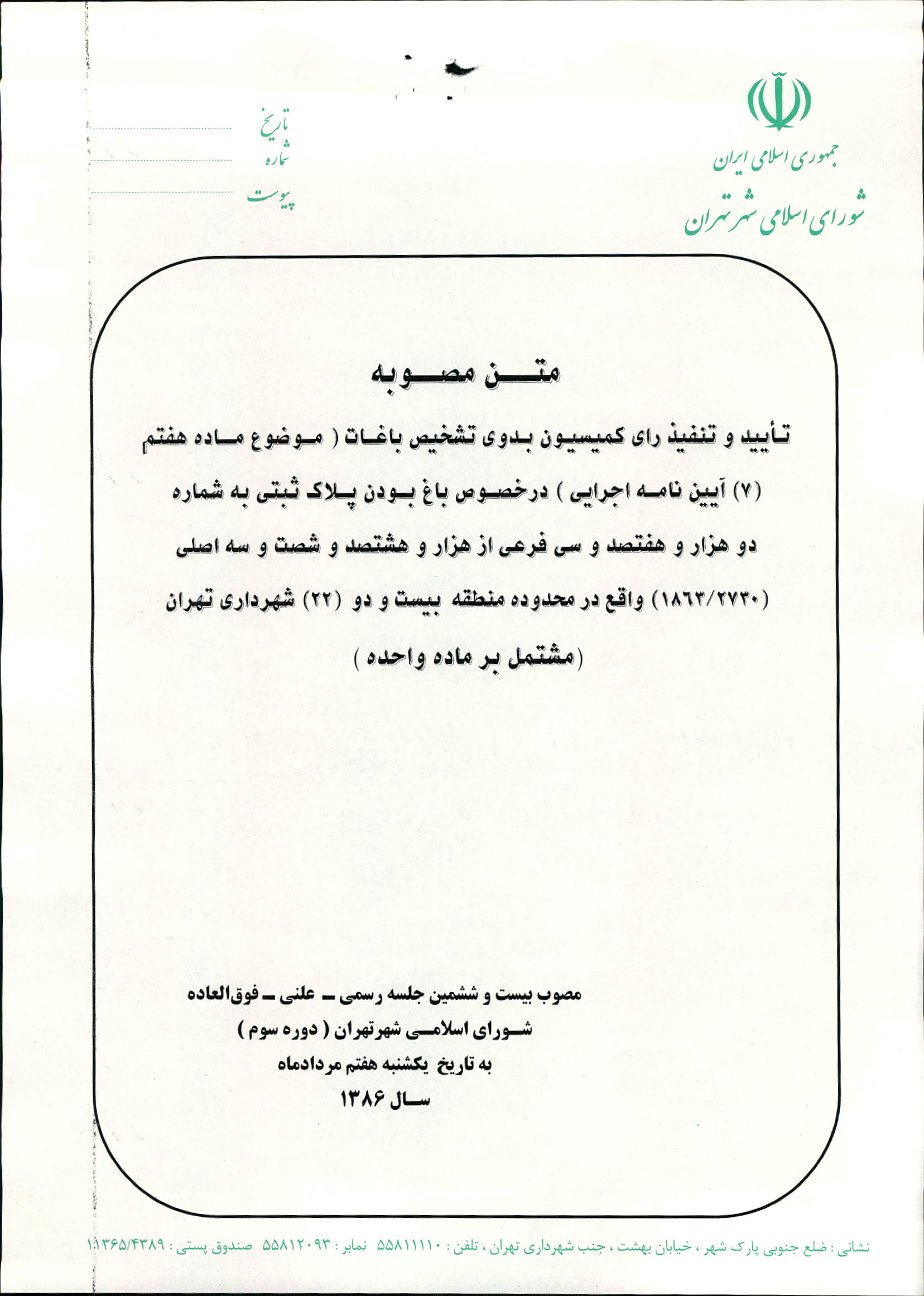 جمهوری اسلامی ایران
شورای اسلامی شهر تهران

تاریخ
شماره
پیوست

متن مصوبه

تأیید و تنفیذ رای کمیسیون بدوی تشخیص باغات ( موضوع ماده هفتم (۷) آیین نامه اجرایی ) درخصوص باغ بودن پلاک ثبتی به شماره دو هزار و هفتصد و سی فرعی از هزار و هشتصد و شصت و سه اصلی (۱۸۶۳/۲۷۳۰) واقع در محدوده منطقه بیست و دو (۲۲) شهرداری تهران (مشتمل بر ماده واحده )

مصوب بیست و ششمین جلسه رسمی ـ علنی ـ فوق‌العاده
شورای اسلامی شهرتهران ( دوره سوم )
به تاریخ یکشنبه هفتم مردادماه
سال ۱۳۸۶

نشانی : ضلع جنوبی پارک شهر ، خیابان بهشت ، جنب شهرداری تهران ، تلفن : ۵۵۸۱۱۱۱۰ نمابر : ۵۵۸۱۲۰۹۳ صندوق پستی : ۱۱۳۶۵/۴۳۸۹